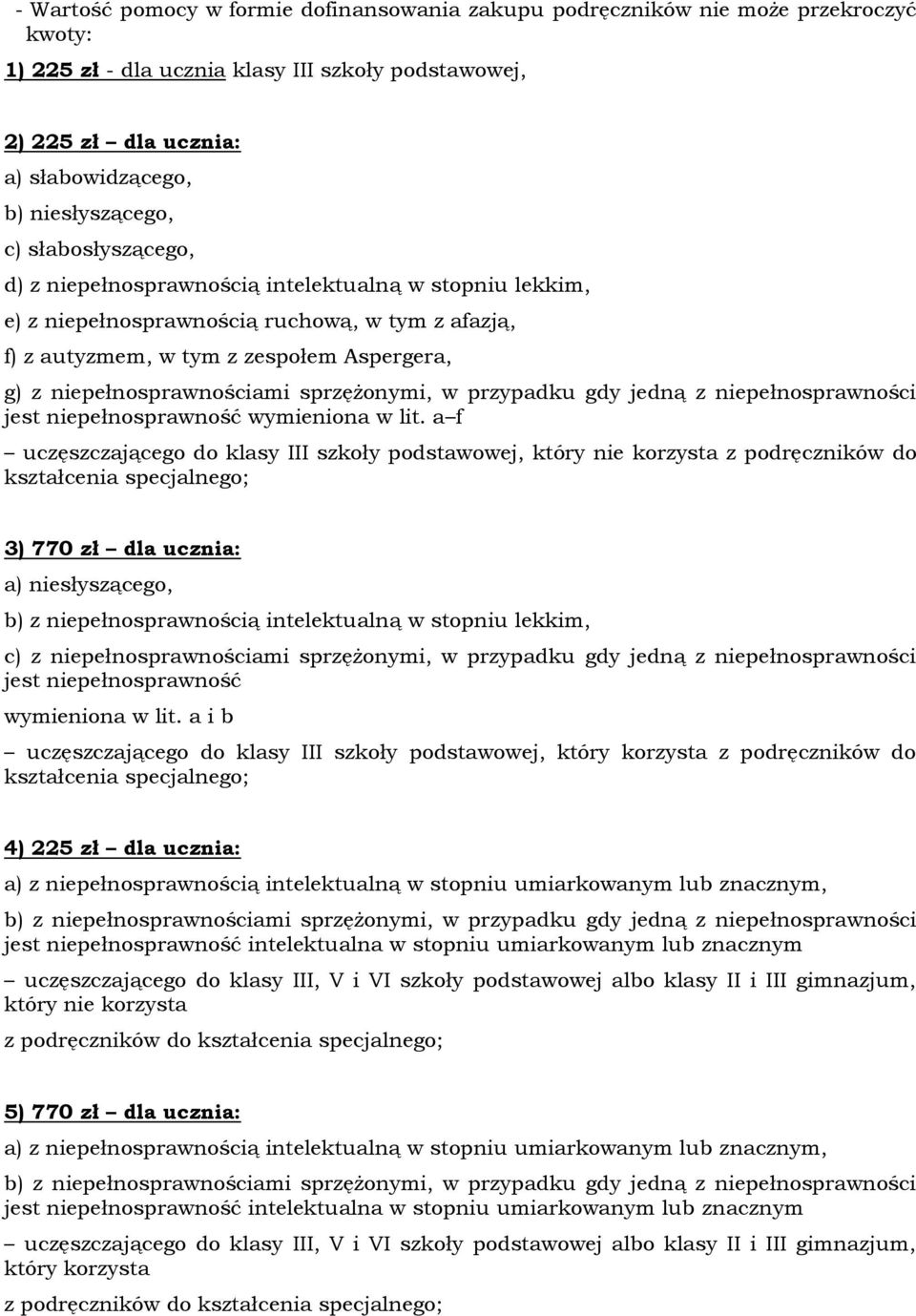 - Wartość pomocy w formie dofinansowania zakupu podręczników nie może przekroczyć kwoty:

1) 225 zł - dla ucznia klasy III szkoły podstawowej,

2) 225 zł – dla ucznia:

a) słabowidzącego,

b) niesłyszącego,

c) słabosłyszącego,

d) z niepełnosprawnością intelektualną w stopniu lekkim,

e) z niepełnosprawnością ruchową, w tym z afazją,

f) z autyzmem, w tym z zespołem Aspergera,

g) z niepełnosprawnościami sprzężonymi, w przypadku gdy jedną z niepełnosprawności jest niepełnosprawność wymieniona w lit. a–f

– uczęszczającego do klasy III szkoły podstawowej, który nie korzysta z podręczników do kształcenia specjalnego;

3) 770 zł – dla ucznia:

a) niesłyszącego,

b) z niepełnosprawnością intelektualną w stopniu lekkim,

c) z niepełnosprawnościami sprzężonymi, w przypadku gdy jedną z niepełnosprawności jest niepełnosprawność

wymieniona w lit. a i b

– uczęszczającego do klasy III szkoły podstawowej, który korzysta z podręczników do kształcenia specjalnego;

4) 225 zł – dla ucznia:

a) z niepełnosprawnością intelektualną w stopniu umiarkowanym lub znacznym,

b) z niepełnosprawnościami sprzężonymi, w przypadku gdy jedną z niepełnosprawności jest niepełnosprawność intelektualna w stopniu umiarkowanym lub znacznym

– uczęszczającego do klasy III, V i VI szkoły podstawowej albo klasy II i III gimnazjum, który nie korzysta

z podręczników do kształcenia specjalnego;

5) 770 zł – dla ucznia:

a) z niepełnosprawnością intelektualną w stopniu umiarkowanym lub znacznym,

b) z niepełnosprawnościami sprzężonymi, w przypadku gdy jedną z niepełnosprawności jest niepełnosprawność intelektualna w stopniu umiarkowanym lub znacznym

– uczęszczającego do klasy III, V i VI szkoły podstawowej albo klasy II i III gimnazjum, który korzysta

z podręczników do kształcenia specjalnego;